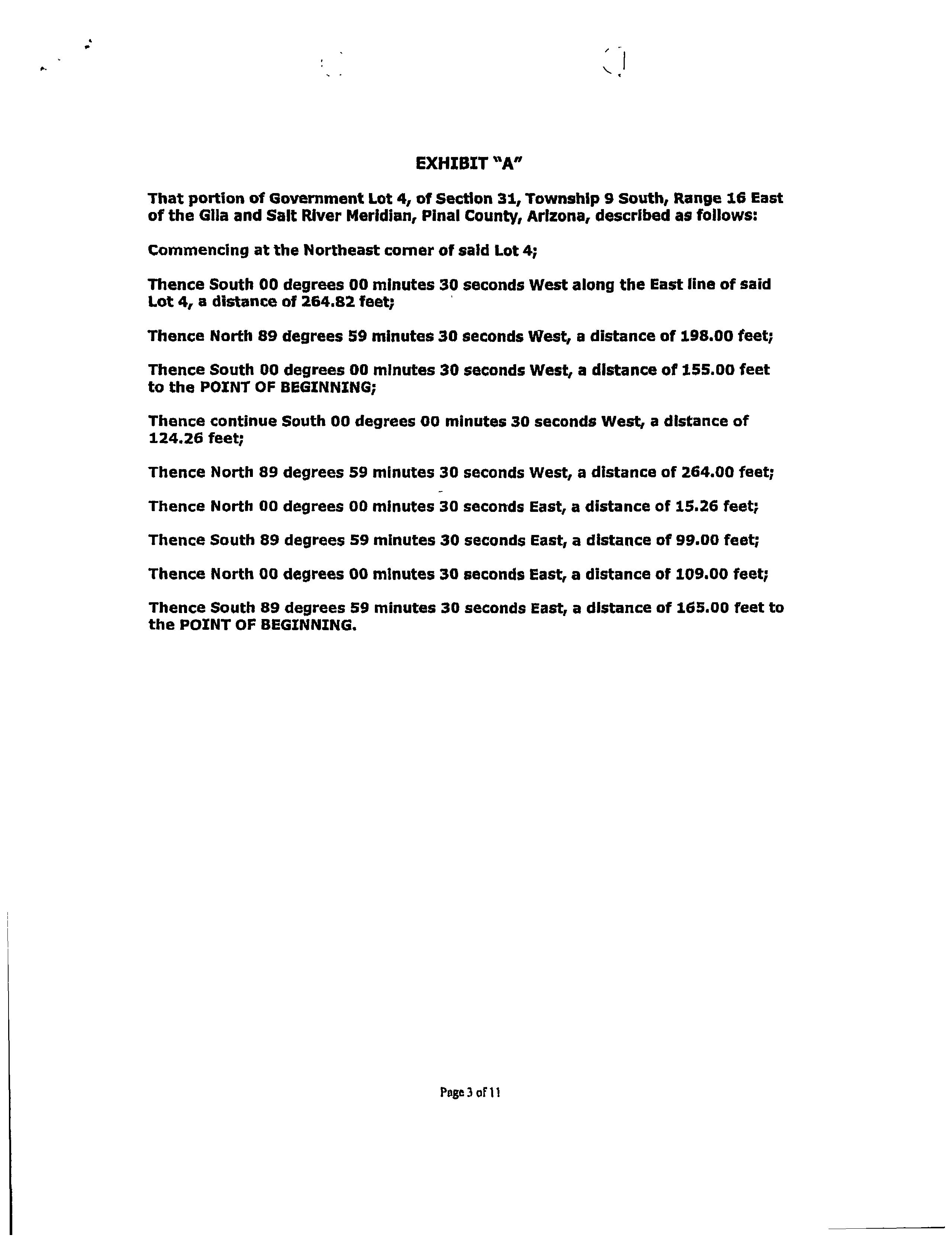 EXHIBIT "A"

That portion of Government Lot 4, of Section 31, Township 9 South, Range 16 East of the Gila and Salt River Meridian, Pinal County, Arizona, described as follows:

Commencing at the Northeast corner of said Lot 4;

Thence South 00 degrees 00 minutes 30 seconds West along the East line of said Lot 4, a distance of 264.82 feet;

Thence North 89 degrees 59 minutes 30 seconds West, a distance of 198.00 feet;

Thence South 00 degrees 00 minutes 30 seconds West, a distance of 155.00 feet to the POINT OF BEGINNING;

Thence continue South 00 degrees 00 minutes 30 seconds West, a distance of 124.26 feet;

Thence North 89 degrees 59 minutes 30 seconds West, a distance of 264.00 feet;

Thence North 00 degrees 00 minutes 30 seconds East, a distance of 15.26 feet;

Thence South 89 degrees 59 minutes 30 seconds East, a distance of 99.00 feet;

Thence North 00 degrees 00 minutes 30 seconds East, a distance of 109.00 feet;

Thence South 89 degrees 59 minutes 30 seconds East, a distance of 165.00 feet to the POINT OF BEGINNING.

Page 3 of 11